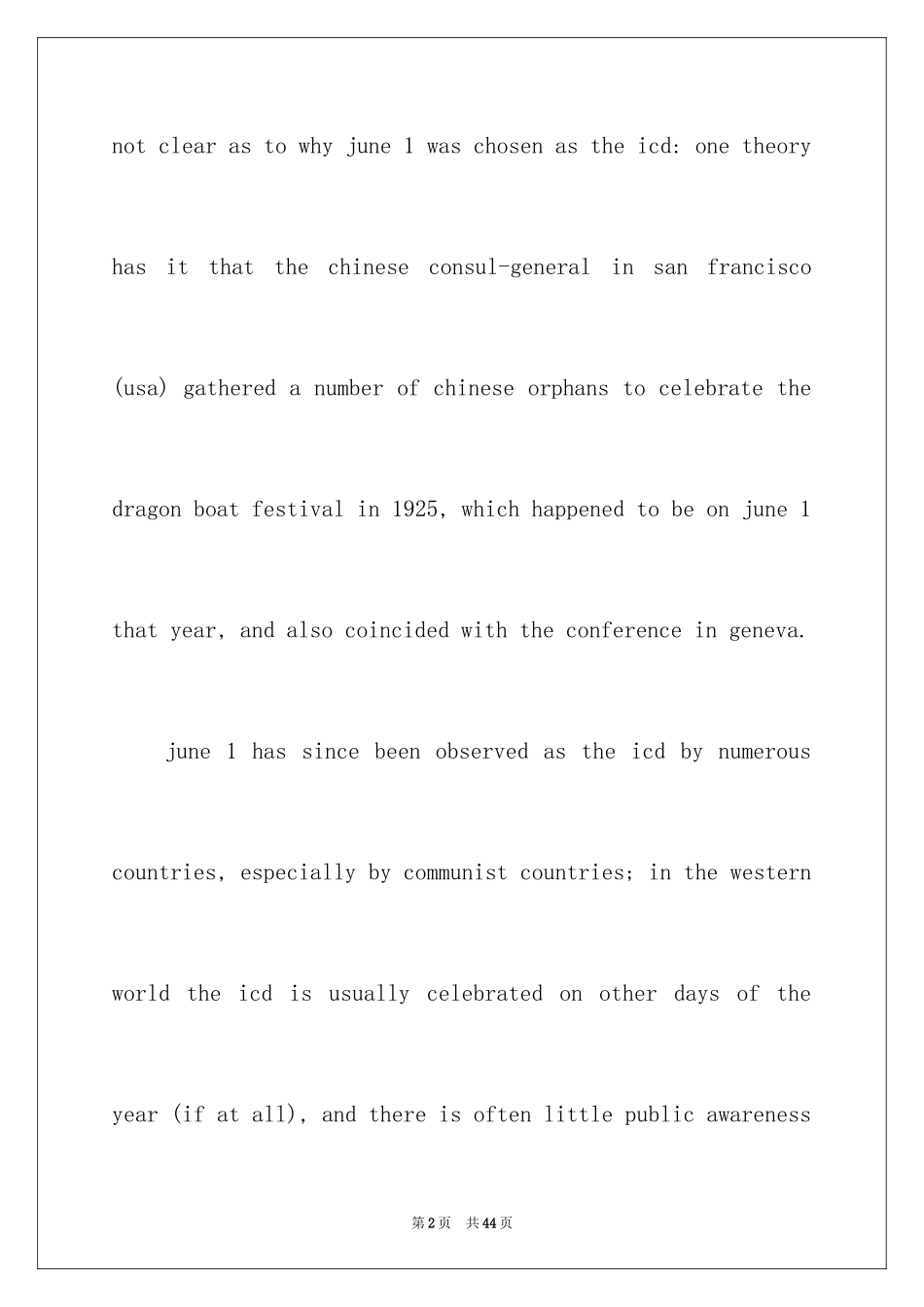 not clear as to why june 1 was chosen as the icd: one theory has it that the chinese consul-general in san francisco (usa) gathered a number of chinese orphans to celebrate the dragon boat festival in 1925, which happened to be on june 1 that year, and also coincided with the conference in geneva.

june 1 has since been observed as the icd by numerous countries, especially by communist countries; in the western world the icd is usually celebrated on other days of the year (if at all), and there is often little public awareness

第2页 共44页